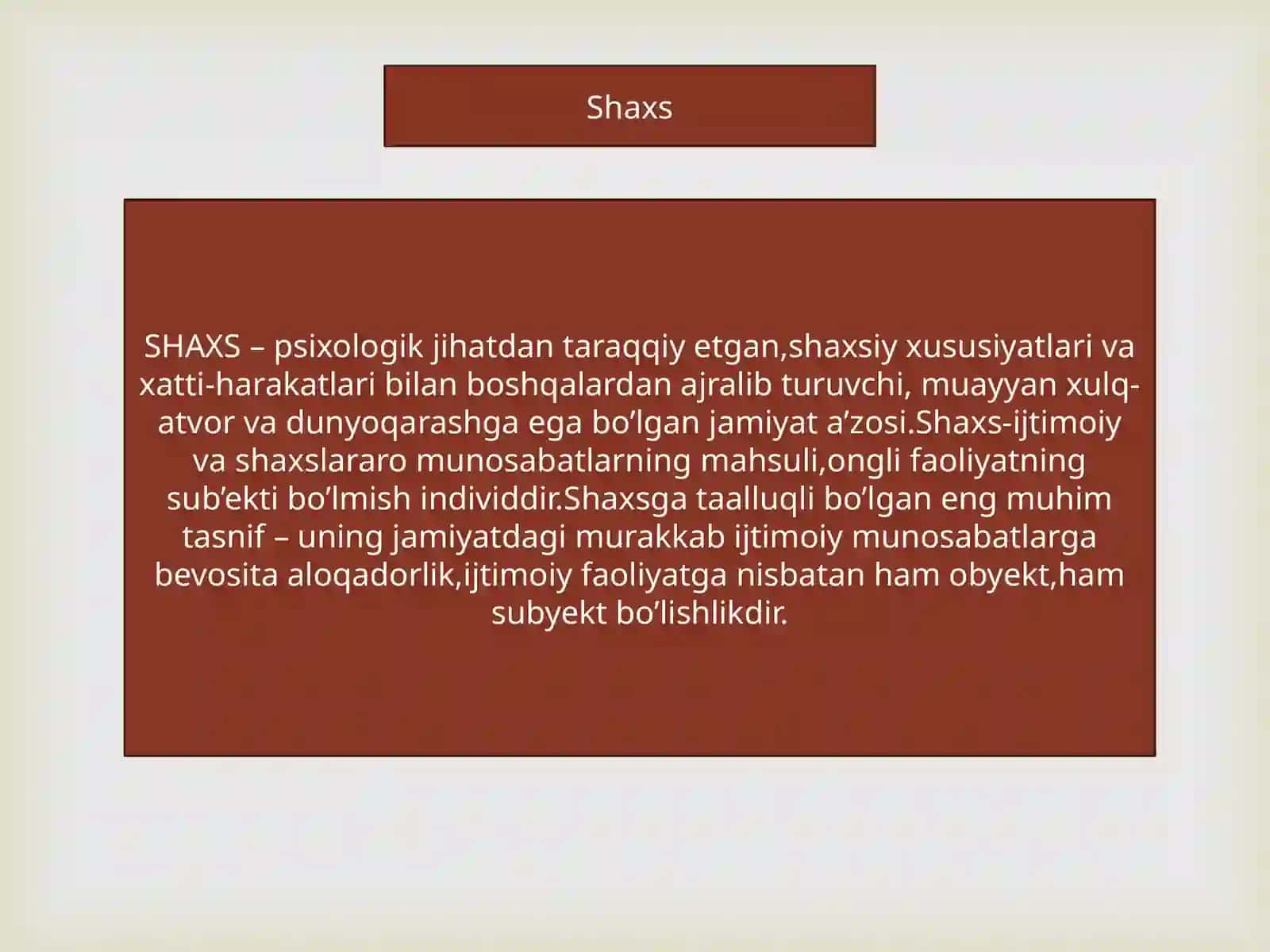 Shaxs

SHAXS – psixologik jihatdan taraqqiy etgan,shaxsiy xususiyatlari va xatti-harakatlari bilan boshqalardan ajralib turuvchi, muayyan xulq-atvor va dunyoqarashga ega bo’lgan jamiyat a’zosi.Shaxs-ijtimoiy va shaxslararo munosabatlarning mahsuli,ongli faoliyatning sub’ekti bo’lmish individdir.Shaxsga taalluqli bo’lgan eng muhim tasnif – uning jamiyatdagi murakkab ijtimoiy munosabatlarga bevosita aloqadorlik,ijtimoiy faoliyatga nisbatan ham obyekt,ham subyekt bo’lishlikdir.